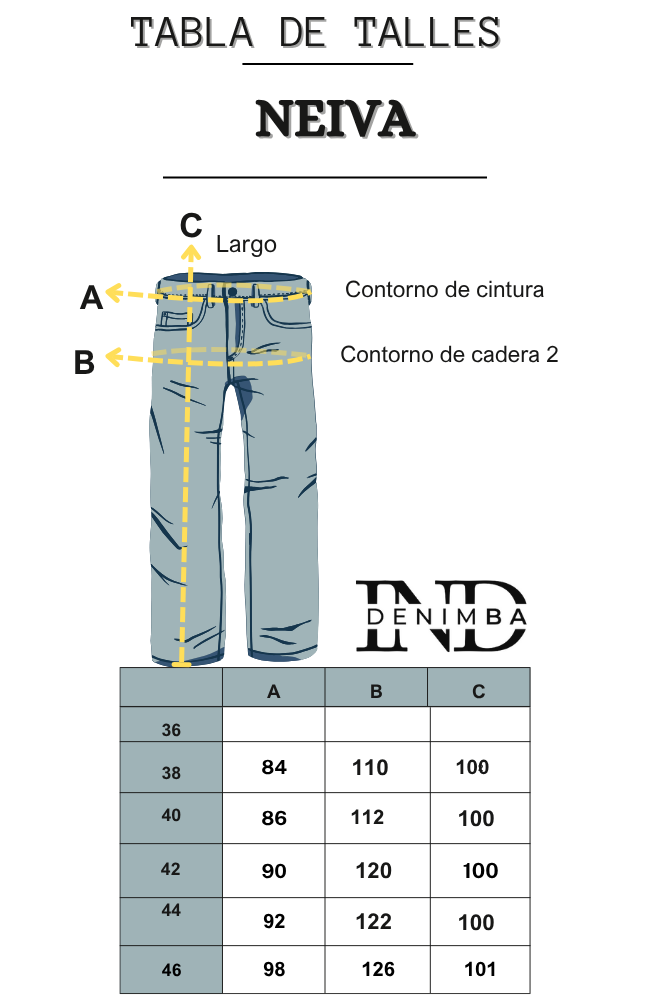 TABLA DE TALLES

NEIVA

C Largo

A Contorno de cintura

B Contorno de cadera 2

IND DENIMBA

| | A | B | C |
|---|---|---|---|
| 36 | | | |
| 38 | 84 | 110 | 100 |
| 40 | 86 | 112 | 100 |
| 42 | 90 | 120 | 100 |
| 44 | 92 | 122 | 100 |
| 46 | 98 | 126 | 101 |